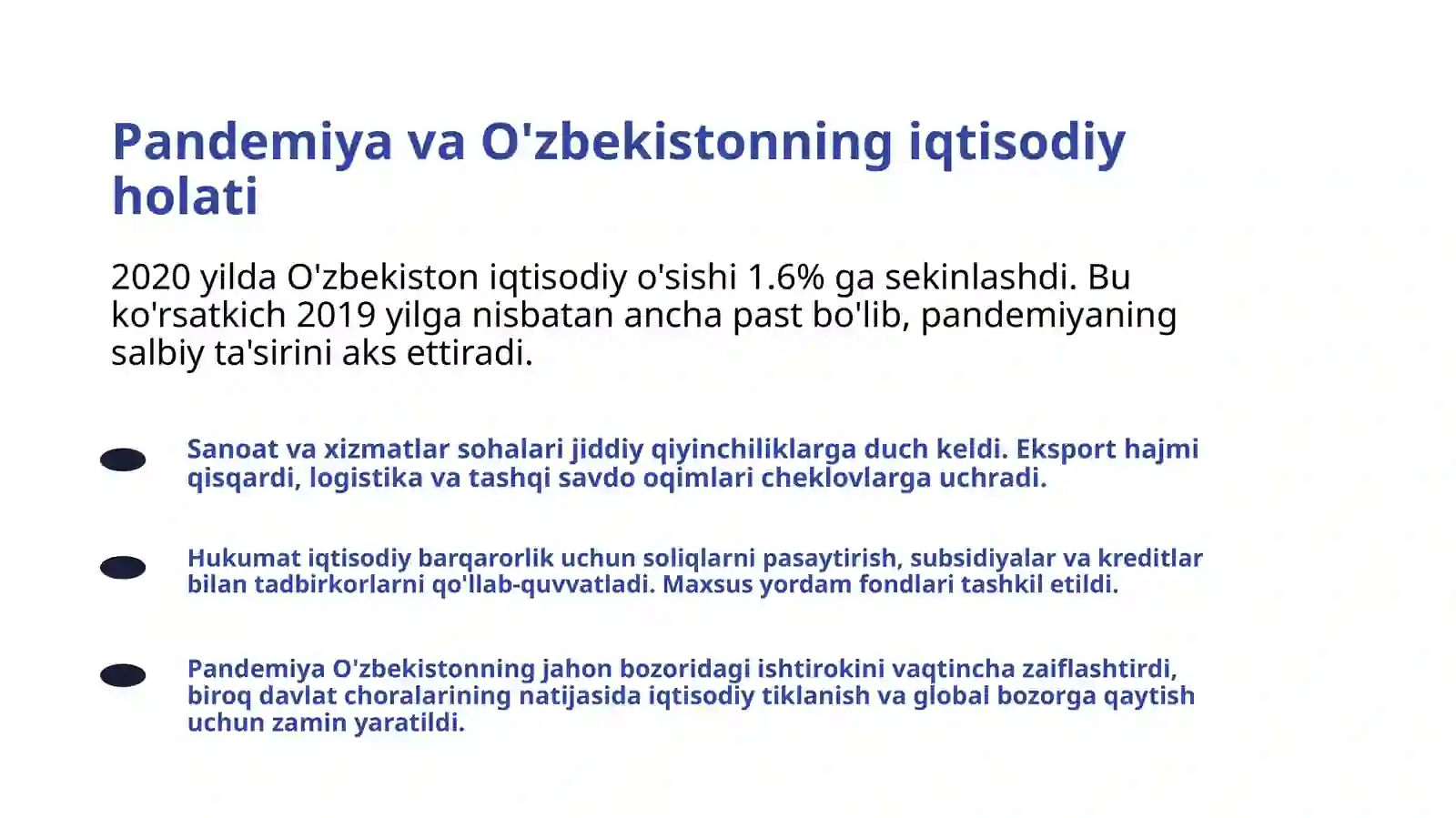 Pandemiya va O'zbekistonning iqtisodiy holati

2020 yilda O'zbekiston iqtisodiy o'sishi 1.6% ga sekinlashdi. Bu ko'rsatkich 2019 yilga nisbatan ancha past bo'lib, pandemiyaning salbiy ta'sirini aks ettiradi.

Sanoat va xizmatlar sohalari jiddiy qiyinchiliklarga duch keldi. Eksport hajmi qisqardi, logistika va tashqi savdo oqimlari cheklovlarga uchradi.

Hukumat iqtisodiy barqarorlik uchun soliqlarni pasaytirish, subsidiyalar va kreditlar bilan tadbirkorlarni qo'llab-quvvatladi. Maxsus yordam fondlari tashkil etildi.

Pandemiya O'zbekistonning jahon bozoridagi ishtirokini vaqtincha zaiflashtirdi, biroq davlat choralarining natijasida iqtisodiy tiklanish va global bozorga qaytish uchun zamin yaratildi.